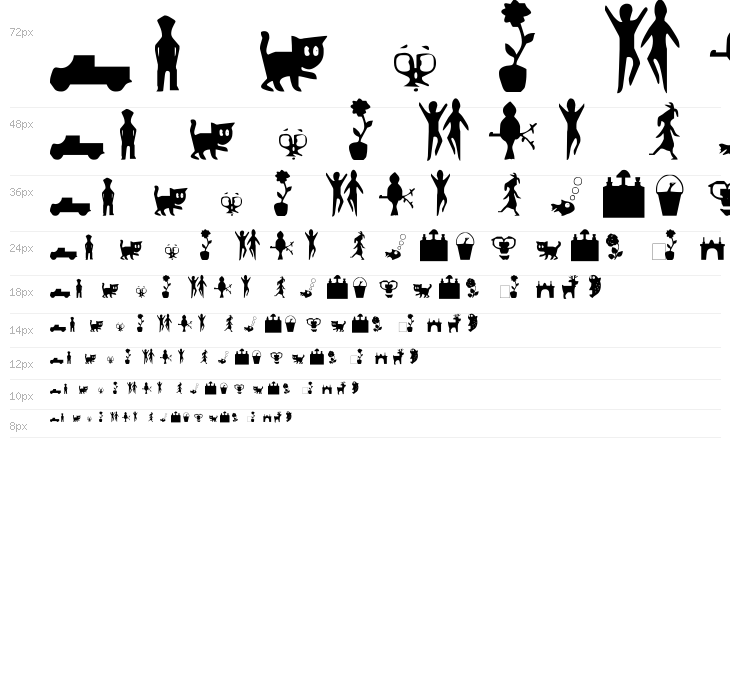 72px

48px

36px

24px

18px

14px

12px

10px

8px